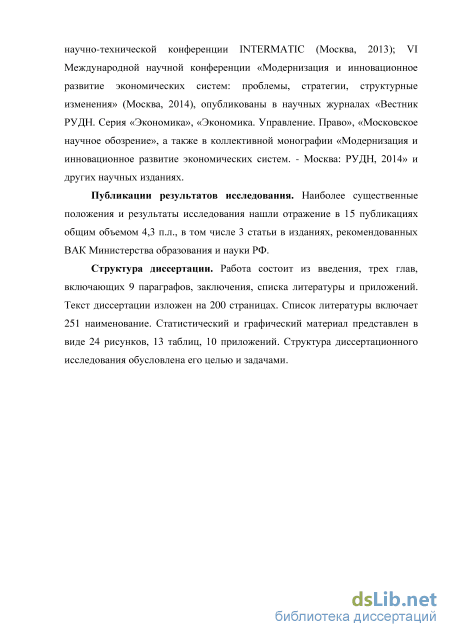 научно-технической конференции INTERMATIC (Москва, 2013); VI Международной научной конференции «Модернизация и инновационное развитие экономических систем: проблемы, стратегии, структурные изменения» (Москва, 2014), опубликованы в научных журналах «Вестник РУДН. Серия «Экономика», «Экономика. Управление. Право», «Московское научное обозрение», а также в коллективной монографии «Модернизация и инновационное развитие экономических систем. - Москва: РУДН, 2014» и других научных изданиях.

Публикации результатов исследования. Наиболее существенные положения и результаты исследования нашли отражение в 15 публикациях общим объемом 4,3 п.л., в том числе 3 статьи в изданиях, рекомендованных ВАК Министерства образования и науки РФ.

Структура диссертации. Работа состоит из введения, трех глав, включающих 9 параграфов, заключения, списка литературы и приложений. Текст диссертации изложен на 200 страницах. Список литературы включает 251 наименование. Статистический и графический материал представлен в виде 24 рисунков, 13 таблиц, 10 приложений. Структура диссертационного исследования обусловлена его целью и задачами.

dsLib.net
библиотека диссертаций